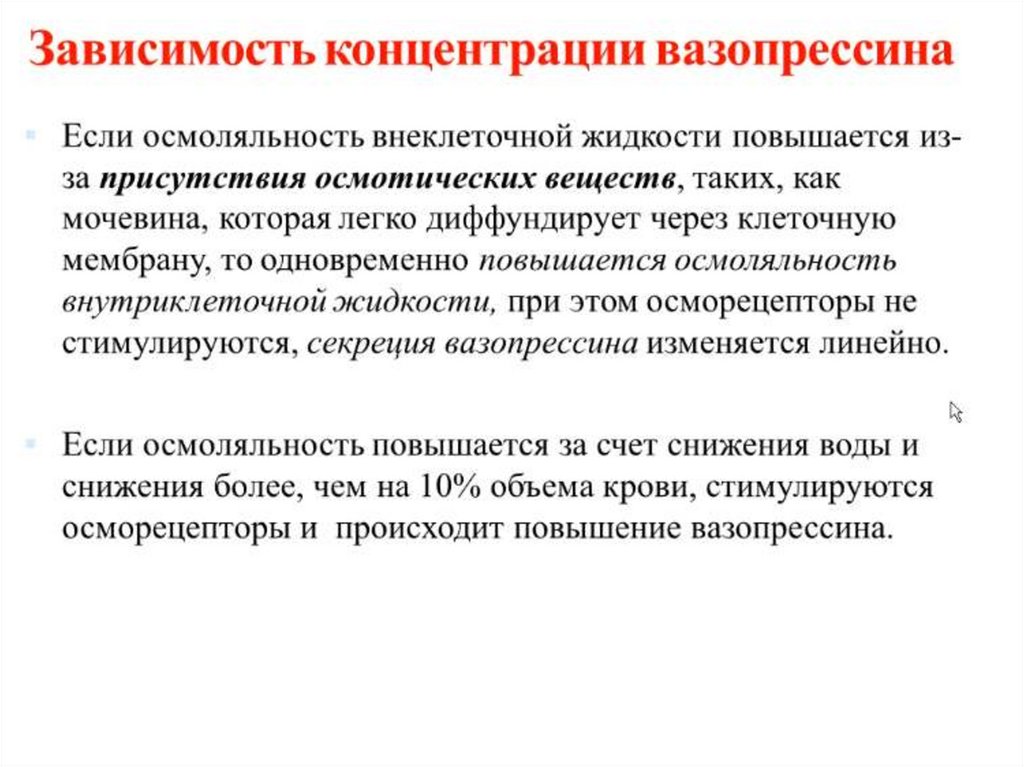 Зависимость концентрации вазопрессина

Если осмоляльность внеклеточной жидкости повышается из-за присутствия осмотических веществ, таких, как мочевина, которая легко диффундирует через клеточную мембрану, то одновременно повышается осмоляльность внутриклеточной жидкости, при этом осморецепторы не стимулируются, секреция вазопрессина изменяется линейно.

Если осмоляльность повышается за счет снижения воды и снижения более, чем на 10% объема крови, стимулируются осморецепторы и происходит повышение вазопрессина.